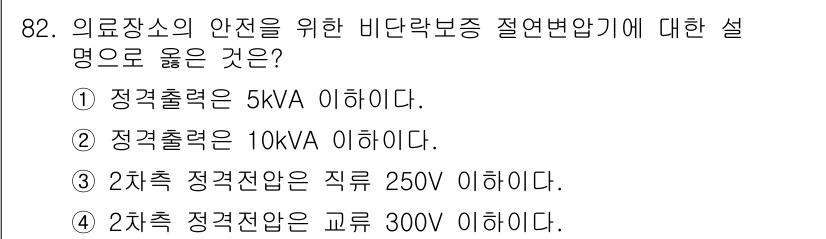 82. 의료장소의 안전을 위한 비단락보증 절연변압기에 대한 설명으로 옳은 것은?

① 정격출력은 5kVA 이하이다.

② 정격출력은 10kVA 이하이다.

③ 2차측 정격전압은 직류 250V 이하이다.

④ 2차측 정격전압은 교류 300V 이하이다.